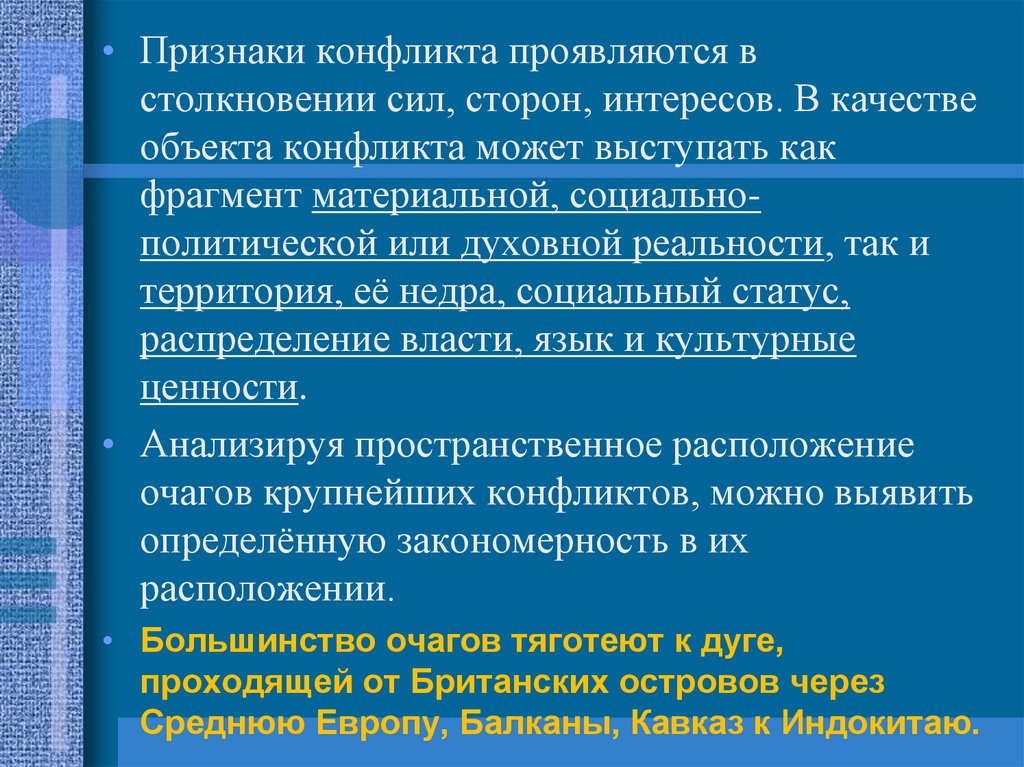 • Признаки конфликта проявляются в столкновении сил, сторон, интересов. В качестве объекта конфликта может выступать как фрагмент материальной, социально-политической или духовной реальности, так и территория, её недра, социальный статус, распределение власти, язык и культурные ценности.

• Анализируя пространственное расположение очагов крупнейших конфликтов, можно выявить определённую закономерность в их расположении.

• Большинство очагов тяготеют к дуге, проходящей от Британских островов через Среднюю Европу, Балканы, Кавказ к Индокитаю.